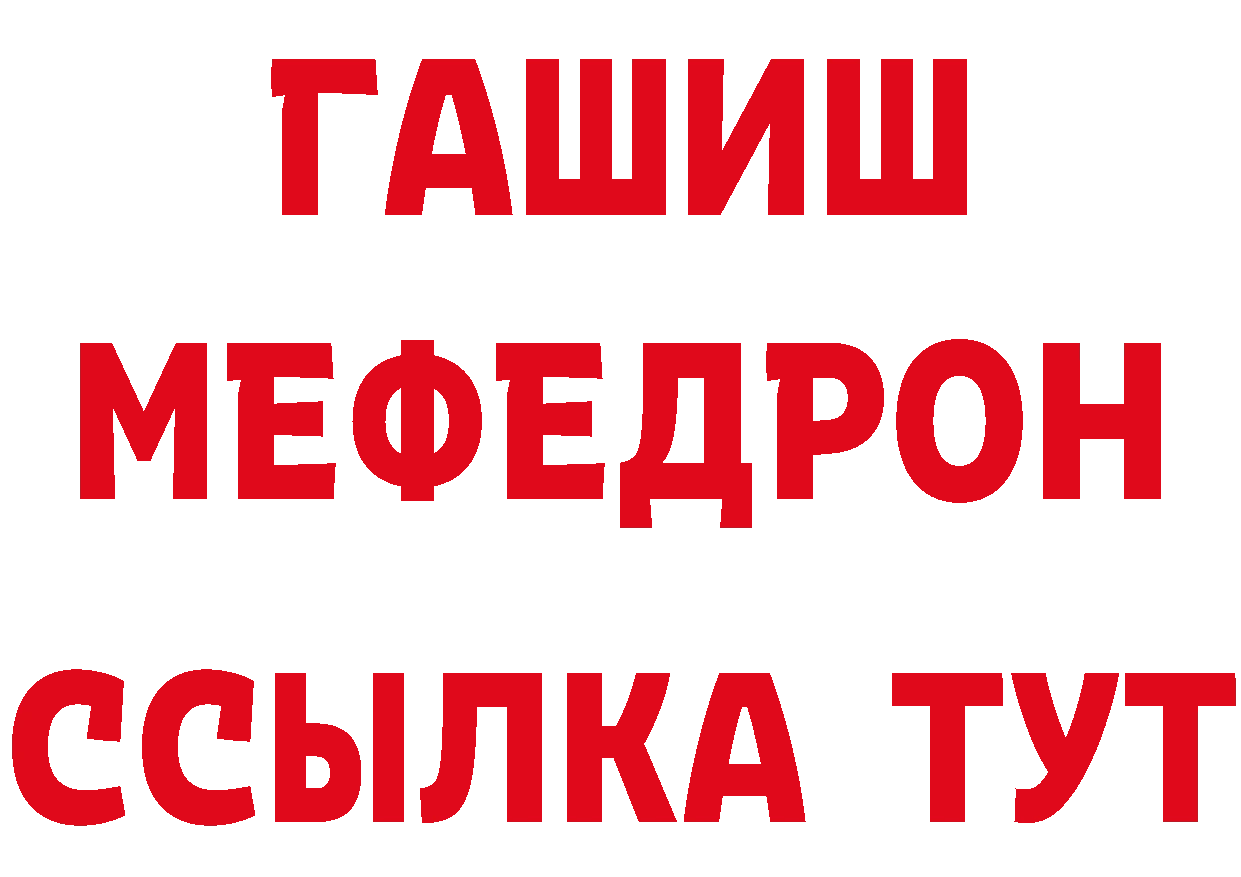 ГАШИШ
МЕФЕДРОН
ССЫЛКА ТУТ